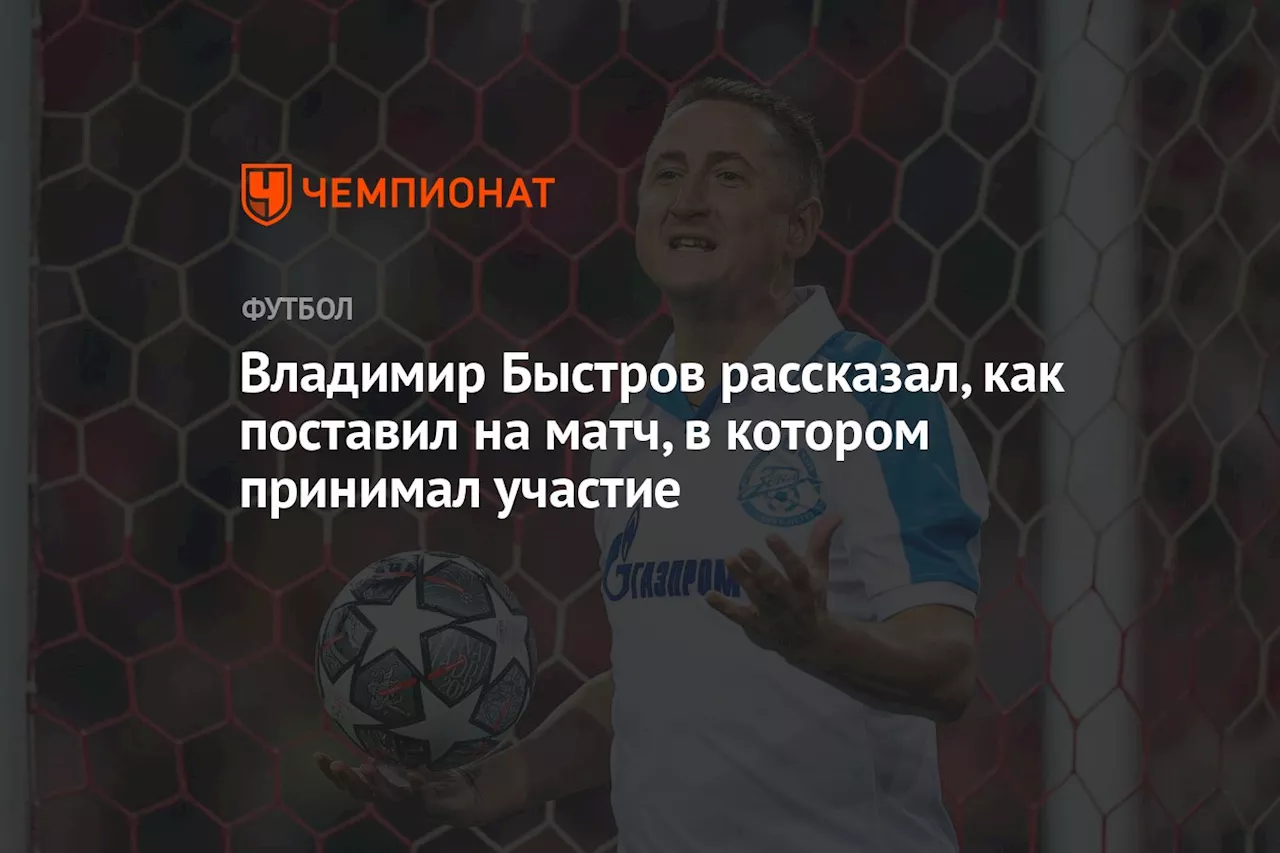 ЧЕМПИОНАТ

ФУТБОЛ

Владимир Быстров рассказал, как поставил на матч, в котором принимал участие

ГАЗПРОМ